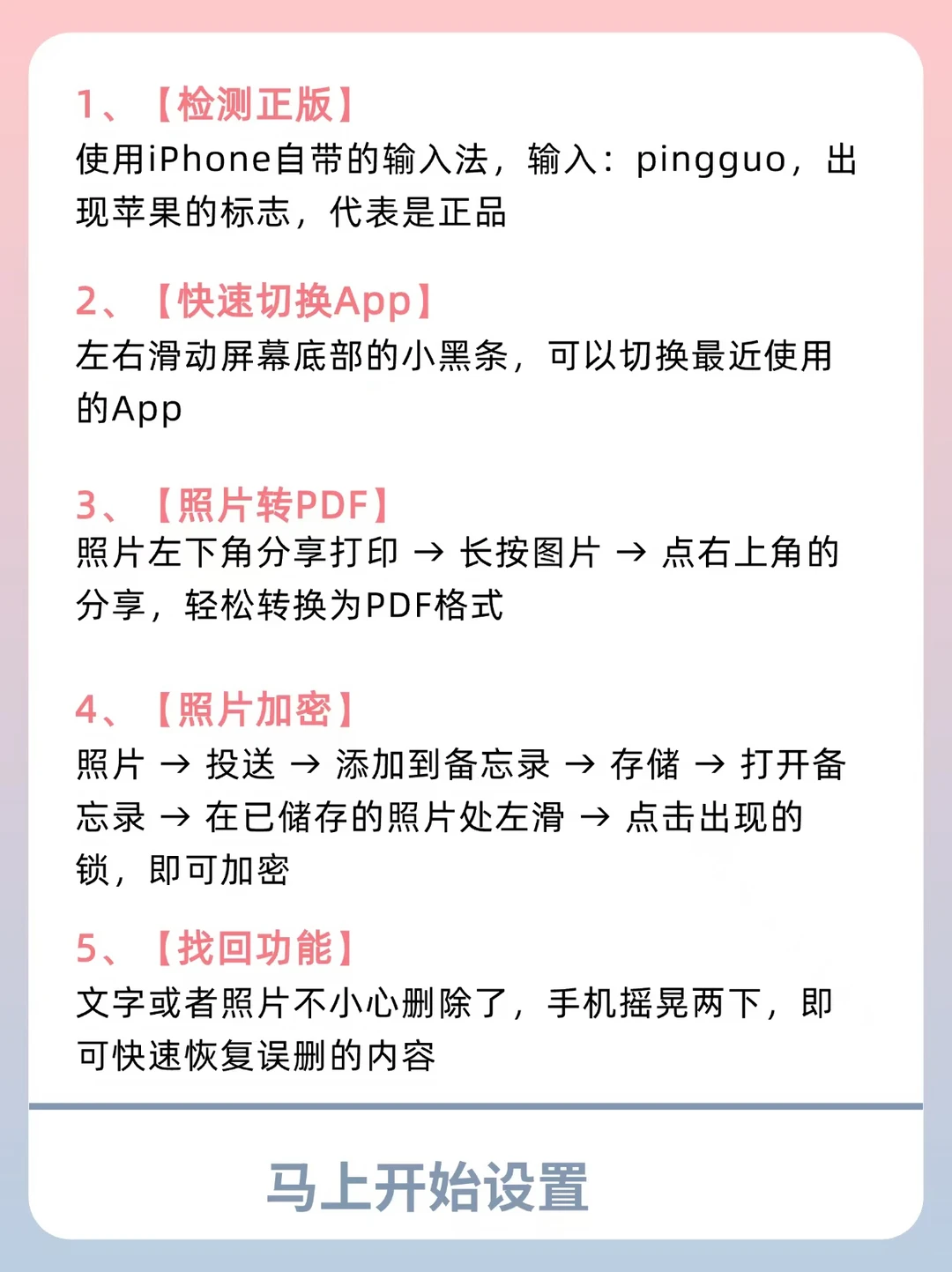 1、【检测正版】
使用iPhone自带的输入法，输入：pingguo，出现苹果的标志，代表是正品

2、【快速切换App】
左右滑动屏幕底部的小黑条，可以切换最近使用的App

3、【照片转PDF】
照片左下角分享打印 → 长按图片 → 点右上角的分享，轻松转换为PDF格式

4、【照片加密】
照片 → 投送 → 添加到备忘录 → 存储 → 打开备忘录 → 在已储存的照片处左滑 → 点击出现的锁，即可加密

5、【找回功能】
文字或者照片不小心删除了，手机摇晃两下，即可快速恢复误删的内容

马上开始设置